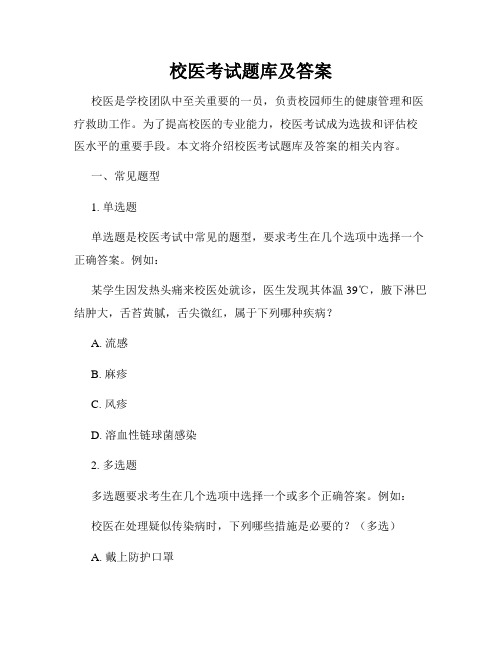 校医考试题库及答案

校医是学校团队中至关重要的一员，负责校园师生的健康管理和医疗救助工作。为了提高校医的专业能力，校医考试成为选拔和评估校医水平的重要手段。本文将介绍校医考试题库及答案的相关内容。

一、常见题型

1. 单选题

单选题是校医考试中常见的题型，要求考生在几个选项中选择一个正确答案。例如：

某学生因发热头痛来校医处就诊，医生发现其体温 39℃，腋下淋巴结肿大，舌苔黄腻，舌尖微红，属于下列哪种疾病？

A. 流感

B. 麻疹

C. 风疹

D. 溶血性链球菌感染

2. 多选题

多选题要求考生在几个选项中选择一个或多个正确答案。例如：

校医在处理疑似传染病时，下列哪些措施是必要的？（多选）

A. 戴上防护口罩